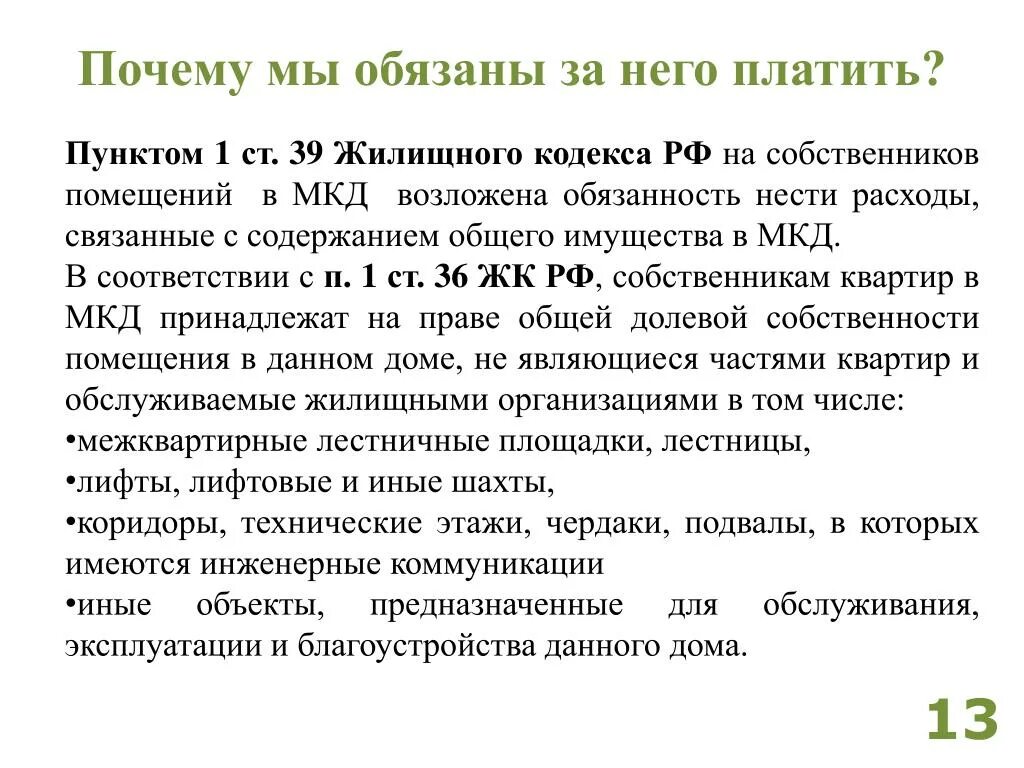 Почему мы обязаны за него платить?

Пунктом 1 ст. 39 Жилищного кодекса РФ на собственников помещений в МКД возложена обязанность нести расходы, связанные с содержанием общего имущества в МКД.
В соответствии с п. 1 ст. 36 ЖК РФ, собственникам квартир в МКД принадлежат на праве общей долевой собственности помещения в данном доме, не являющиеся частями квартир и обслуживаемые жилищными организациями в том числе:
•межквартирные лестничные площадки, лестницы,
•лифты, лифтовые и иные шахты,
•коридоры, технические этажи, чердаки, подвалы, в которых имеются инженерные коммуникации
•иные объекты, предназначенные для обслуживания, эксплуатации и благоустройства данного дома.

13